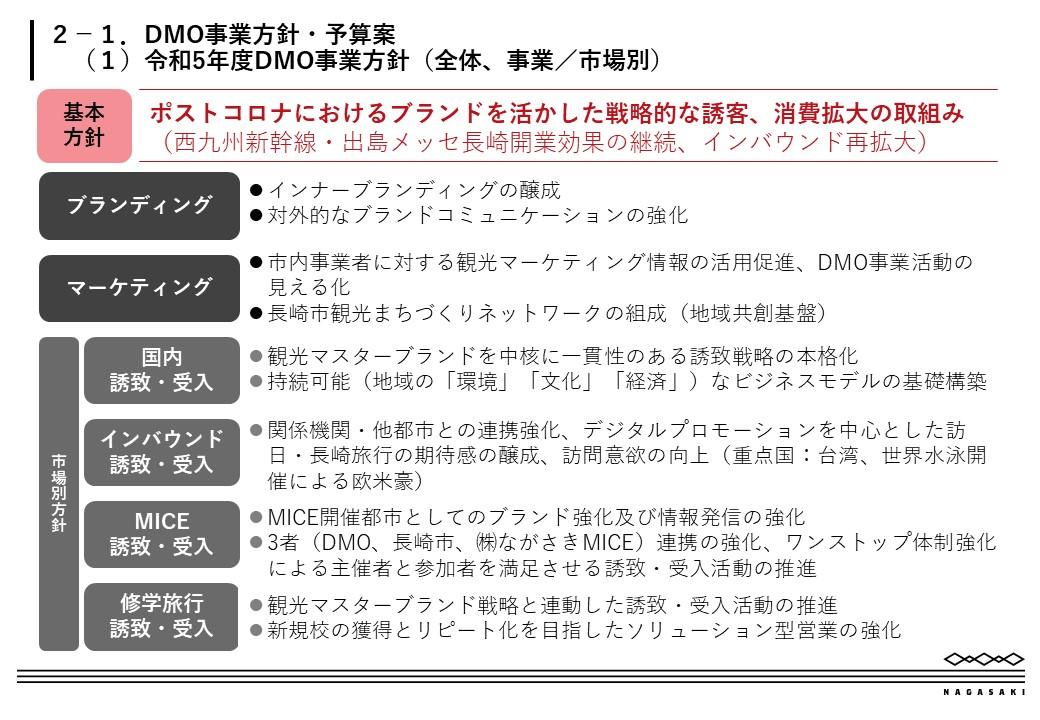 ２－１．DMO事業方針・予算案
（１）令和5年度DMO事業方針（全体、事業／市場別）

基本方針

ポストコロナにおけるブランドを活かした戦略的な誘客、消費拡大の取組み
（西九州新幹線・出島メッセ長崎開業効果の継続、インバウンド再拡大）

ブランディング

●インナーブランディングの醸成
●対外的なブランドコミュニケーションの強化

マーケティング

●市内事業者に対する観光マーケティング情報の活用促進、DMO事業活動の見える化
●長崎市観光まちづくりネットワークの組成（地域共創基盤）

市場別方針

国内
誘致・受入

●観光マスターブランドを中核に一貫性のある誘致戦略の本格化
●持続可能（地域の「環境」「文化」「経済」）なビジネスモデルの基礎構築

インバウンド
誘致・受入

●関係機関・他都市との連携強化、デジタルプロモーションを中心とした訪日・長崎旅行の期待感の醸成、訪問意欲の向上（重点国：台湾、世界水泳開催による欧米豪）

MICE
誘致・受入

●MICE開催都市としてのブランド強化及び情報発信の強化
●3者（DMO、長崎市、㈱ながさきMICE）連携の強化、ワンストップ体制強化による主催者と参加者を満足させる誘致・受入活動の推進

修学旅行
誘致・受入

●観光マスターブランド戦略と連動した誘致・受入活動の推進
●新規校の獲得とリピート化を目指したソリューション型営業の強化

NAGASAKI